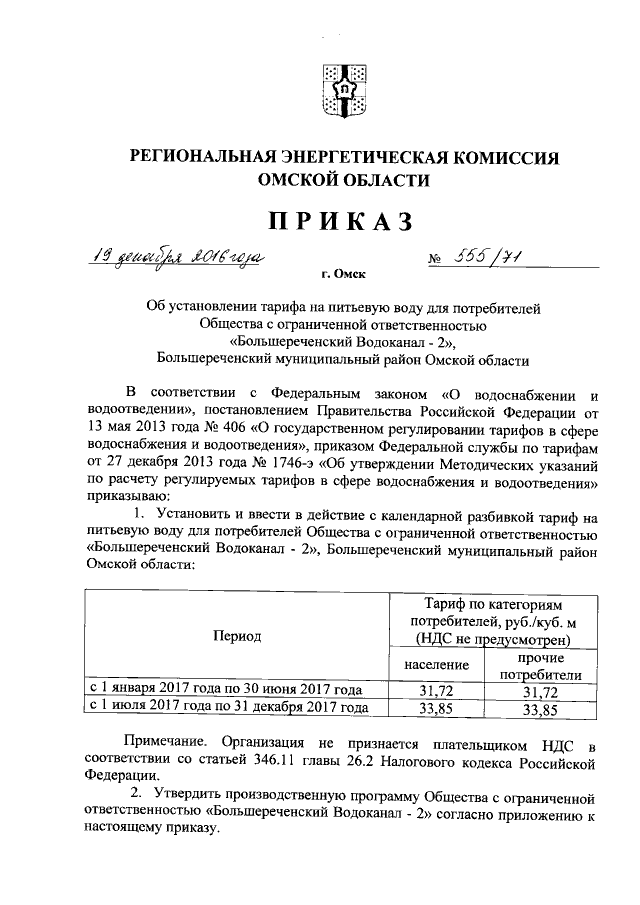 РЕГИОНАЛЬНАЯ ЭНЕРГЕТИЧЕСКАЯ КОМИССИЯ ОМСКОЙ ОБЛАСТИ

ПРИКАЗ

19 декабря 2016 года

№ 555/71

г. Омск

Об установлении тарифа на питьевую воду для потребителей Общества с ограниченной ответственностью «Большереченский Водоканал - 2», Большереченский муниципальный район Омской области

В соответствии с Федеральным законом «О водоснабжении и водоотведении», постановлением Правительства Российской Федерации от 13 мая 2013 года № 406 «О государственном регулировании тарифов в сфере водоснабжения и водоотведения», приказом Федеральной службы по тарифам от 27 декабря 2013 года № 1746-э «Об утверждении Методических указаний по расчету регулируемых тарифов в сфере водоснабжения и водоотведения» приказываю:

1. Установить и ввести в действие с календарной разбивкой тариф на питьевую воду для потребителей Общества с ограниченной ответственностью «Большереченский Водоканал - 2», Большереченский муниципальный район Омской области:

| Период | Тариф по категориям потребителей, руб./куб. м (НДС не предусмотрен) | |
|---|---|---|
| | население | прочие потребители |
| с 1 января 2017 года по 30 июня 2017 года | 31,72 | 31,72 |
| с 1 июля 2017 года по 31 декабря 2017 года | 33,85 | 33,85 |

Примечание. Организация не признается плательщиком НДС в соответствии со статьей 346.11 главы 26.2 Налогового кодекса Российской Федерации.

2. Утвердить производственную программу Общества с ограниченной ответственностью «Большереченский Водоканал - 2» согласно приложению к настоящему приказу.